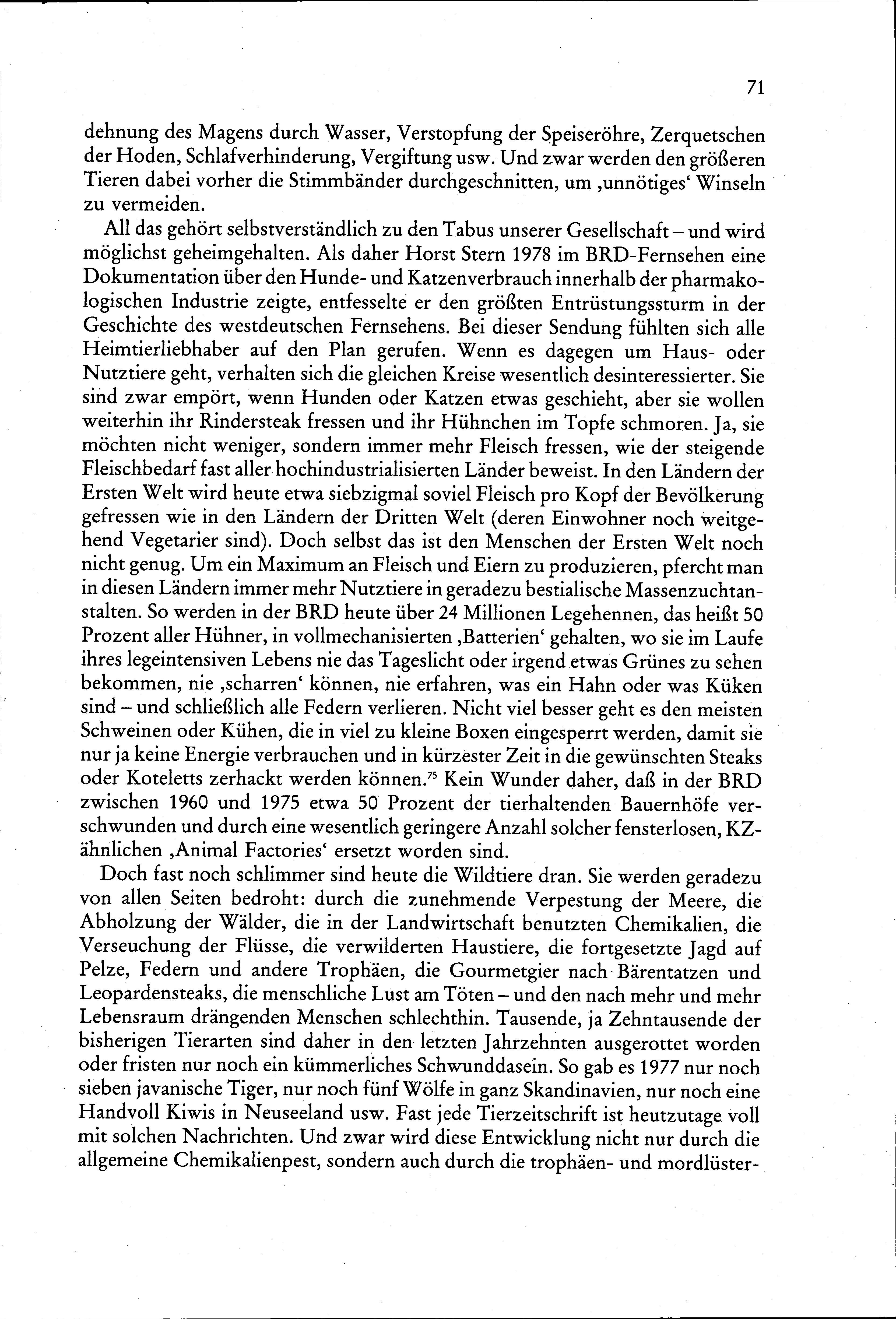 71

dehnung des Magens durch Wasser, Verstopfung der Speiseröhre, Zerquetschen der Hoden, Schlafverhinderung, Vergiftung usw. Und zwar werden den größeren Tieren dabei vorher die Stimmbänder durchgeschnitten, um ‚unnötiges‘ Winseln zu vermeiden.

All das gehört selbstverständlich zu den Tabus unserer Gesellschaft – und wird möglichst geheimgehalten. Als daher Horst Stern 1978 im BRD-Fernsehen eine Dokumentation über den Hunde- und Katzenverbrauch innerhalb der pharmakologischen Industrie zeigte, entfesselte er den größten Entrüstungssturm in der Geschichte des westdeutschen Fernsehens. Bei dieser Sendung fühlten sich alle Heimtierliebhaber auf den Plan gerufen. Wenn es dagegen um Haus- oder Nutztiere geht, verhalten sich die gleichen Kreise wesentlich desinteressierter. Sie sind zwar empört, wenn Hunden oder Katzen etwas geschieht, aber sie wollen weiterhin ihr Rindersteak fressen und ihr Hühnchen im Topfe schmoren. Ja, sie möchten nicht weniger, sondern immer mehr Fleisch fressen, wie der steigende Fleischbedarf fast aller hochindustrialisierten Länder beweist. In den Ländern der Ersten Welt wird heute etwa siebzigmal soviel Fleisch pro Kopf der Bevölkerung gefressen wie in den Ländern der Dritten Welt (deren Einwohner noch weitgehend Vegetarier sind). Doch selbst das ist den Menschen der Ersten Welt noch nicht genug. Um ein Maximum an Fleisch und Eiern zu produzieren, pfercht man in diesen Ländern immer mehr Nutztiere in geradezu bestialische Massenzuchtanstalten. So werden in der BRD heute über 24 Millionen Legehennen, das heißt 50 Prozent aller Hühner, in vollmechanisierten ‚Batterien‘ gehalten, wo sie im Laufe ihres legeintensiven Lebens nie das Tageslicht oder irgend etwas Grünes zu sehen bekommen, nie ‚scharren‘ können, nie erfahren, was ein Hahn oder was Küken sind – und schließlich alle Federn verlieren. Nicht viel besser geht es den meisten Schweinen oder Kühen, die in viel zu kleine Boxen eingesperrt werden, damit sie nur ja keine Energie verbrauchen und in kürzester Zeit in die gewünschten Steaks oder Koteletts zerhackt werden können.$^{75}$ Kein Wunder daher, daß in der BRD zwischen 1960 und 1975 etwa 50 Prozent der tierhaltenden Bauernhöfe verschwunden und durch eine wesentlich geringere Anzahl solcher fensterlosen, KZ-ähnlichen ‚Animal Factories‘ ersetzt worden sind.

Doch fast noch schlimmer sind heute die Wildtiere dran. Sie werden geradezu von allen Seiten bedroht: durch die zunehmende Verpestung der Meere, die Abholzung der Wälder, die in der Landwirtschaft benutzten Chemikalien, die Verseuchung der Flüsse, die verwilderten Haustiere, die fortgesetzte Jagd auf Pelze, Federn und andere Trophäen, die Gourmetgier nach Bärentatzen und Leopardensteaks, die menschliche Lust am Töten – und den nach mehr und mehr Lebensraum drängenden Menschen schlechthin. Tausende, ja Zehntausende der bisherigen Tierarten sind daher in den letzten Jahrzehnten ausgerottet worden oder fristen nur noch ein kümmerliches Schwunddasein. So gab es 1977 nur noch sieben javanische Tiger, nur noch fünf Wölfe in ganz Skandinavien, nur noch eine Handvoll Kiwis in Neuseeland usw. Fast jede Tierzeitschrift ist heutzutage voll mit solchen Nachrichten. Und zwar wird diese Entwicklung nicht nur durch die allgemeine Chemikalienpest, sondern auch durch die trophäen- und mordlüster-